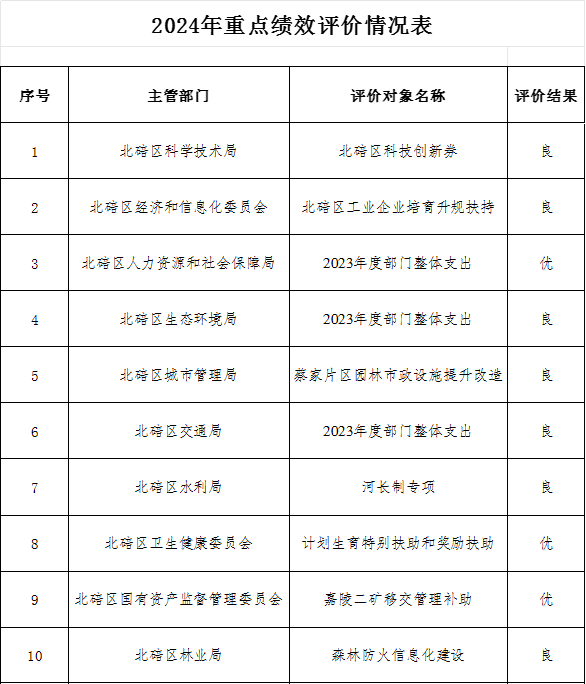 2024年重点绩效评价情况表

| 序号 | 主管部门 | 评价对象名称 | 评价结果 |
|---|---|---|---|
| 1 | 北碚区科学技术局 | 北碚区科技创新券 | 良 |
| 2 | 北碚区经济和信息化委员会 | 北碚区工业企业培育升规扶持 | 良 |
| 3 | 北碚区人力资源和社会保障局 | 2023年度部门整体支出 | 优 |
| 4 | 北碚区生态环境局 | 2023年度部门整体支出 | 良 |
| 5 | 北碚区城市管理局 | 蔡家片区园林市政设施提升改造 | 良 |
| 6 | 北碚区交通局 | 2023年度部门整体支出 | 良 |
| 7 | 北碚区水利局 | 河长制专项 | 良 |
| 8 | 北碚区卫生健康委员会 | 计划生育特别扶助和奖励扶助 | 优 |
| 9 | 北碚区国有资产监督管理委员会 | 嘉陵二矿移交管理补助 | 优 |
| 10 | 北碚区林业局 | 森林防火信息化建设 | 良 |